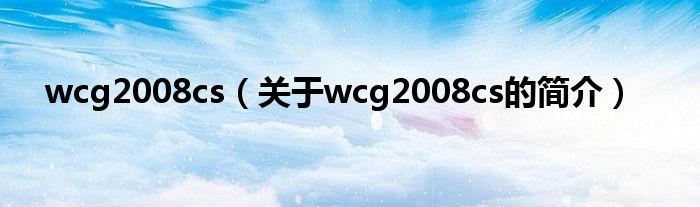 wcg2008cs（关于wcg2008cs的简介）